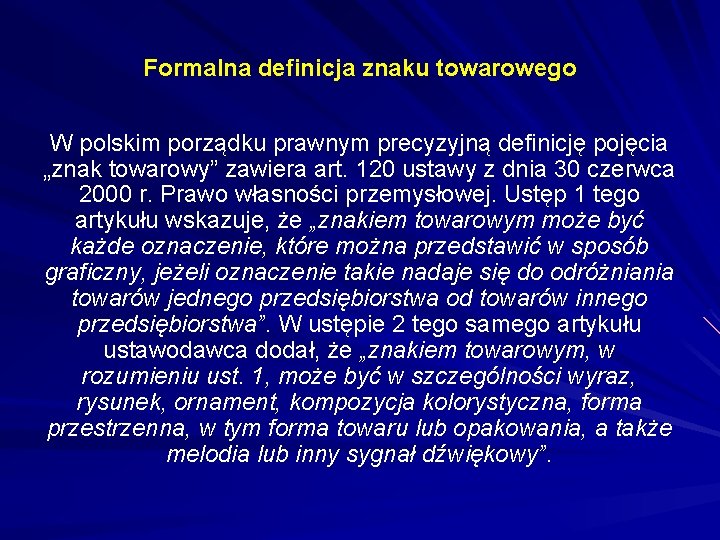 Formalna definicja znaku towarowego

W polskim porządku prawnym precyzyjną definicję pojęcia „znak towarowy” zawiera art. 120 ustawy z dnia 30 czerwca 2000 r. Prawo własności przemysłowej. Ustęp 1 tego artykułu wskazuje, że „znakiem towarowym może być każde oznaczenie, które można przedstawić w sposób graficzny, jeżeli oznaczenie takie nadaje się do odróżniania towarów jednego przedsiębiorstwa od towarów innego przedsiębiorstwa”. W ustępie 2 tego samego artykułu ustawodawca dodał, że „znakiem towarowym, w rozumieniu ust. 1, może być w szczególności wyraz, rysunek, ornament, kompozycja kolorystyczna, forma przestrzenna, w tym forma towaru lub opakowania, a także melodia lub inny sygnał dźwiękowy”.